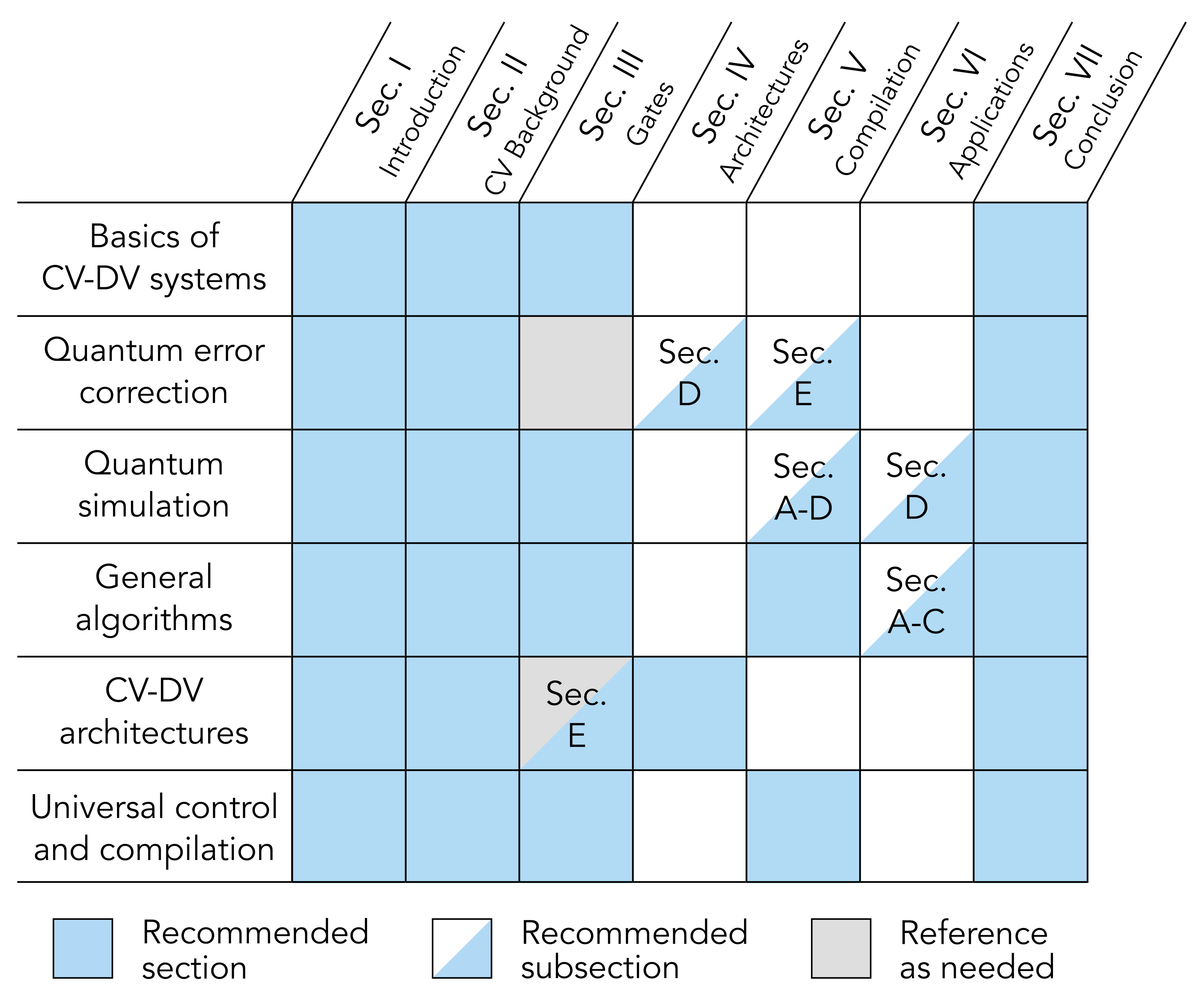 | | Sec. I Introduction | Sec. II CV Background | Sec. III Gates | Sec. IV Architectures | Sec. V Compilation | Sec. VI Applications | Sec. VII Conclusion |
|---|---|---|---|---|---|---|---|
| Basics of CV-DV systems | | | | | | | |
| Quantum error correction | | | | Sec. D | Sec. E | | |
| Quantum simulation | | | | | Sec. A-D | Sec. D | |
| General algorithms | | | | | | Sec. A-C | |
| CV-DV architectures | | | Sec. E | | | | |
| Universal control and compilation | | | | | | | |

Recommended section

Recommended subsection

Reference as needed